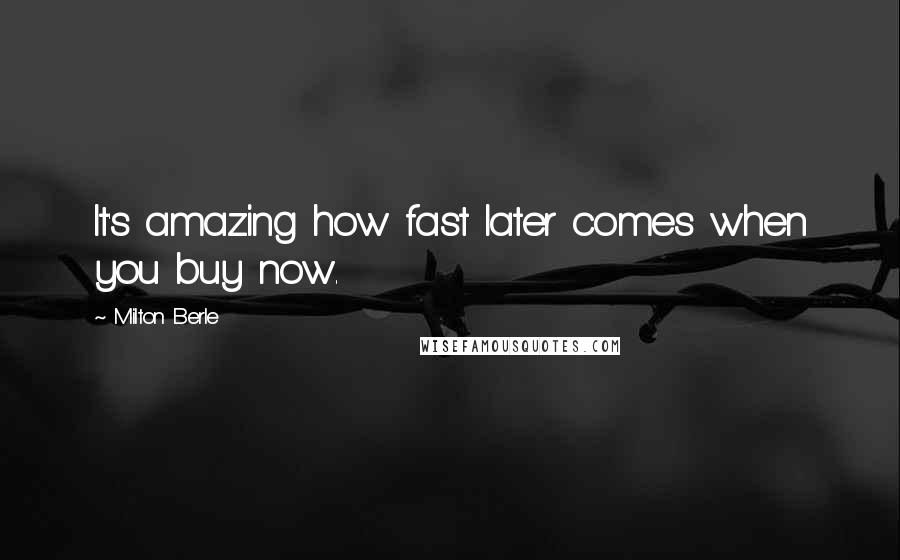 It's amazing how fast later comes when you buy now.

~ Milton Berle

WISEFAMOUSQUOTES.COM